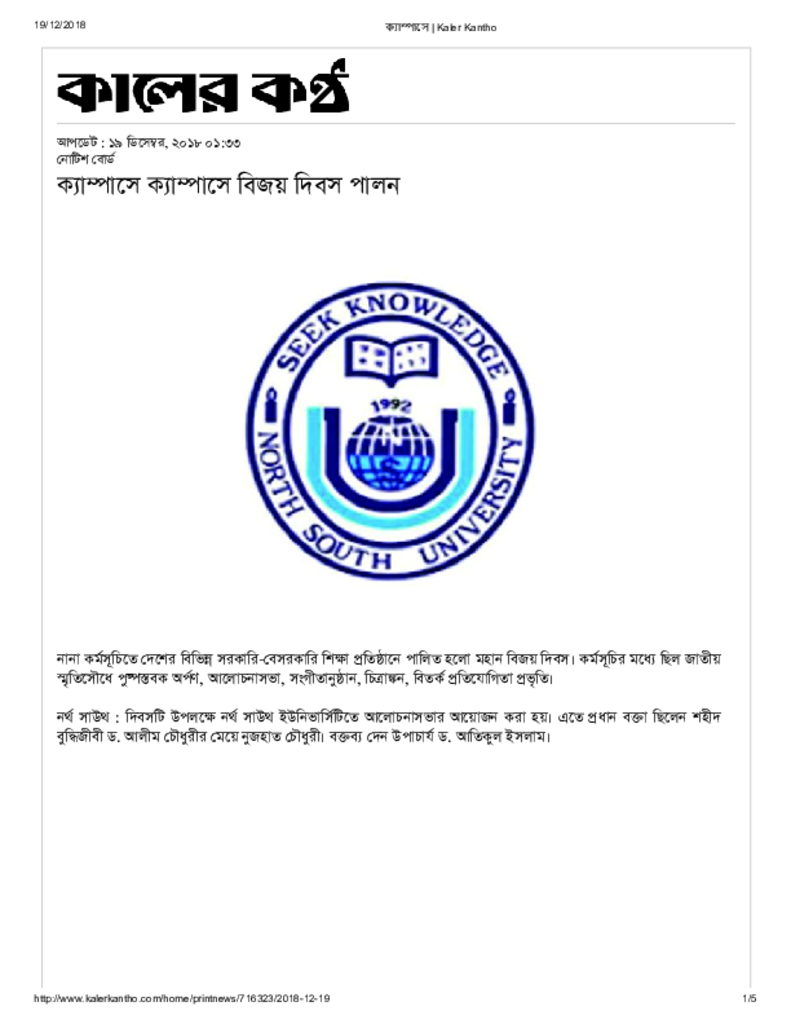 19/12/2018

ক্যাম্পাসে | Kaler Kantho

কালের কণ্ঠ

আপডেট : ১৯ ডিসেম্বর, ২০১৮ ০১:৩৩
নোটিশ বোর্ড

ক্যাম্পাসে ক্যাম্পাসে বিজয় দিবস পালন

SEEK KNOWLEDGE
1992
NORTH SOUTH UNIVERSITY

নানা কর্মসূচিতে দেশের বিভিন্ন সরকারি-বেসরকারি শিক্ষা প্রতিষ্ঠানে পালিত হলো মহান বিজয় দিবস। কর্মসূচির মধ্যে ছিল জাতীয় স্মৃতিসৌধে পুষ্পস্তবক অর্পণ, আলোচনাসভা, সংগীতানুষ্ঠান, চিত্রাঙ্কন, বিতর্ক প্রতিযোগিতা প্রভৃতি।

নর্থ সাউথ : দিবসটি উপলক্ষে নর্থ সাউথ ইউনিভার্সিটিতে আলোচনাসভার আয়োজন করা হয়। এতে প্রধান বক্তা ছিলেন শহীদ বুদ্ধিজীবী ড. আলীম চৌধুরীর মেয়ে নুজহাত চৌধুরী। বক্তব্য দেন উপাচার্য ড. আতিকুল ইসলাম।

http://www.kalerkantho.com/home/printnews/716323/2018-12-19

1/5